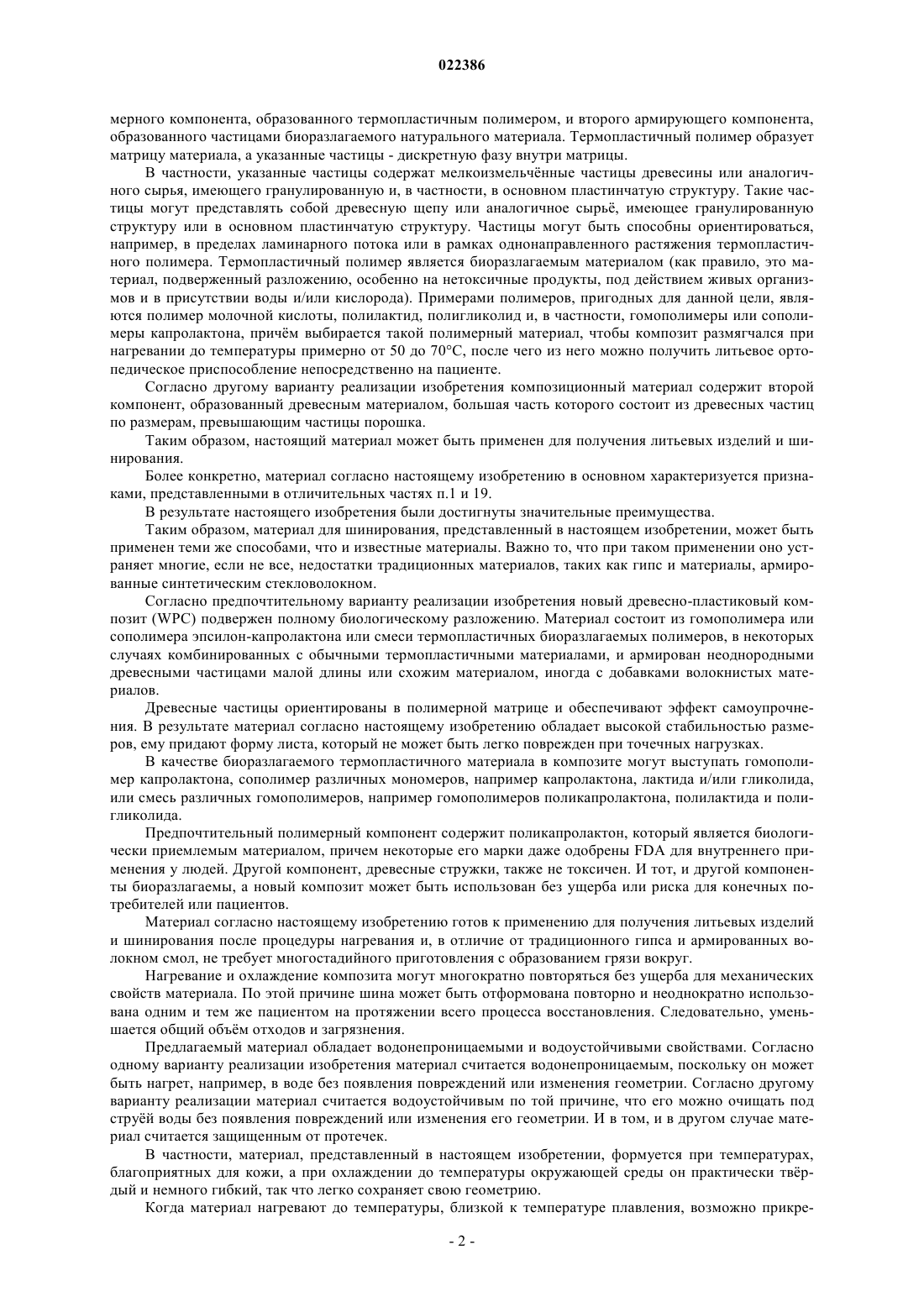 022386

мерного компонента, образованного термопластичным полимером, и второго армирующего компонента, образованного частицами биоразлагаемого натурального материала. Термопластичный полимер образует матрицу материала, а указанные частицы - дискретную фазу внутри матрицы.

В частности, указанные частицы содержат мелкоизмельчённые частицы древесины или аналогичного сырья, имеющего гранулированную и, в частности, в основном пластинчатую структуру. Такие частицы могут представлять собой древесную щепу или аналогичное сырьё, имеющее гранулированную структуру или в основном пластинчатую структуру. Частицы могут быть способны ориентироваться, например, в пределах ламинарного потока или в рамках однонаправленного растяжения термопластичного полимера. Термопластичный полимер является биоразлагаемым материалом (как правило, это материал, подверженный разложению, особенно на нетоксичные продукты, под действием живых организмов и в присутствии воды и/или кислорода). Примерами полимеров, пригодных для данной цели, являются полимер молочной кислоты, полилактид, полигликолид и, в частности, гомополимеры или сополимеры капролактона, причём выбирается такой полимерный материал, чтобы композит размягчался при нагревании до температуры примерно от 50 до 70°C, после чего из него можно получить литьевое ортопедическое приспособление непосредственно на пациенте.

Согласно другому варианту реализации изобретения композиционный материал содержит второй компонент, образованный древесным материалом, большая часть которого состоит из древесных частиц по размерам, превышающим частицы порошка.

Таким образом, настоящий материал может быть применен для получения литьевых изделий и шинирования.

Более конкретно, материал согласно настоящему изобретению в основном характеризуется признаками, представленными в отличительных частях п.1 и 19.

В результате настоящего изобретения были достигнуты значительные преимущества.

Таким образом, материал для шинирования, представленный в настоящем изобретении, может быть применен теми же способами, что и известные материалы. Важно то, что при таком применении оно устраняет многие, если не все, недостатки традиционных материалов, таких как гипс и материалы, армированные синтетическим стекловолокном.

Согласно предпочтительному варианту реализации изобретения новый древесно-пластиковый композит (WPC) подвержен полному биологическому разложению. Материал состоит из гомополимера или сополимера эпсилон-капролактона или смеси термопластичных биоразлагаемых полимеров, в некоторых случаях комбинированных с обычными термопластичными материалами, и армирован неоднородными древесными частицами малой длины или схожим материалом, иногда с добавками волокнистых материалов.

Древесные частицы ориентированы в полимерной матрице и обеспечивают эффект самоупрочнения. В результате материал согласно настоящему изобретению обладает высокой стабильностью размеров, ему придают форму листа, который не может быть легко поврежден при точечных нагрузках.

В качестве биоразлагаемого термопластичного материала в композите могут выступать гомополимер капролактона, сополимер различных мономеров, например капролактона, лактида и/или гликолида, или смесь различных гомополимеров, например гомополимеров поликапролактона, полилактида и полигликолида.

Предпочтительный полимерный компонент содержит поликапролактон, который является биологически приемлемым материалом, причем некоторые его марки даже одобрены FDA для внутреннего применения у людей. Другой компонент, древесные стружки, также не токсичен. И тот, и другой компоненты биоразлагаемы, а новый композит может быть использован без ущерба или риска для конечных потребителей или пациентов.

Материал согласно настоящему изобретению готов к применению для получения литьевых изделий и шинирования после процедуры нагревания и, в отличие от традиционного гипса и армированных волокном смол, не требует многостадийного приготовления с образованием грязи вокруг.

Нагревание и охлаждение композита могут многократно повторяться без ущерба для механических свойств материала. По этой причине шина может быть отформована повторно и неоднократно использована одним и тем же пациентом на протяжении всего процесса восстановления. Следовательно, уменьшается общий объём отходов и загрязнения.

Предлагаемый материал обладает водонепроницаемыми и водоустойчивыми свойствами. Согласно одному варианту реализации изобретения материал считается водонепроницаемым, поскольку он может быть нагрет, например, в воде без появления повреждений или изменения геометрии. Согласно другому варианту реализации материал считается водоустойчивым по той причине, что его можно очищать под струёй воды без появления повреждений или изменения его геометрии. И в том, и в другом случае материал считается защищенным от протечек.

В частности, материал, представленный в настоящем изобретении, формуется при температурах, благоприятных для кожи, а при охлаждении до температуры окружающей среды он практически твёрдый и немного гибкий, так что легко сохраняет свою геометрию.

Когда материал нагревают до температуры, близкой к температуре плавления, возможно прикре-

- 2 -